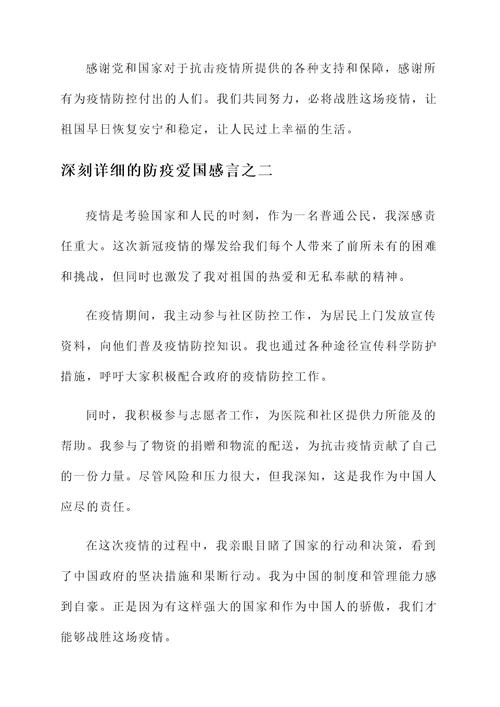 感谢党和国家对于抗击疫情所提供的各种支持和保障，感谢所有为疫情防控付出的人们。我们共同努力，必将战胜这场疫情，让祖国早日恢复安宁和稳定，让人民过上幸福的生活。

深刻详细的防疫爱国感言之二

疫情是考验国家和人民的时刻，作为一名普通公民，我深感责任重大。这次新冠疫情的爆发给我们每个人带来了前所未有的困难和挑战，但同时也激发了我对祖国的热爱和无私奉献的精神。

在疫情期间，我主动参与社区防控工作，为居民上门发放宣传资料，向他们普及疫情防控知识。我也通过各种途径宣传科学防护措施，呼吁大家积极配合政府的疫情防控工作。

同时，我积极参与志愿者工作，为医院和社区提供力所能及的帮助。我参与了物资的捐赠和物流的配送，为抗击疫情贡献了自己的一份力量。尽管风险和压力很大，但我深知，这是我作为中国人应尽的责任。

在这次疫情的过程中，我亲眼目睹了国家的行动和决策，看到了中国政府的坚决措施和果断行动。我为中国的制度和管理能力感到自豪。正是因为有这样强大的国家和作为中国人的骄傲，我们才能够战胜这场疫情。